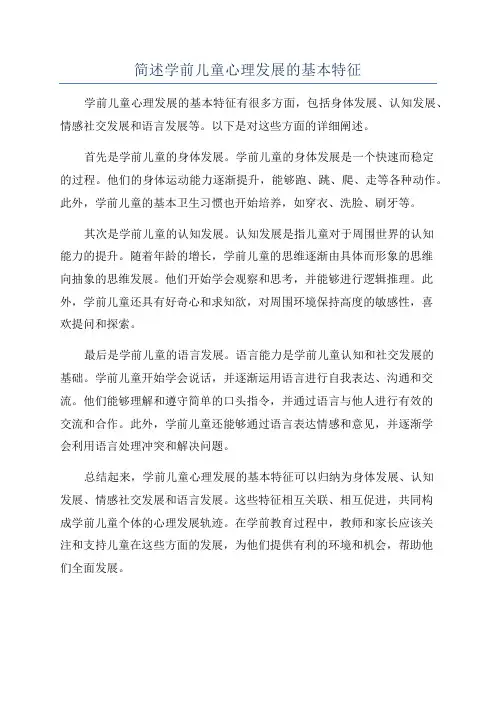 简述学前儿童心理发展的基本特征

学前儿童心理发展的基本特征有很多方面，包括身体发展、认知发展、情感社交发展和语言发展等。以下是对这些方面的详细阐述。

首先是学前儿童的身体发展。学前儿童的身体发展是一个快速而稳定的过程。他们的身体运动能力逐渐提升，能够跑、跳、爬、走等各种动作。此外，学前儿童的基本卫生习惯也开始培养，如穿衣、洗脸、刷牙等。

其次是学前儿童的认知发展。认知发展是指儿童对于周围世界的认知能力的提升。随着年龄的增长，学前儿童的思维逐渐由具体而形象的思维向抽象的思维发展。他们开始学会观察和思考，并能够进行逻辑推理。此外，学前儿童还具有好奇心和求知欲，对周围环境保持高度的敏感性，喜欢提问和探索。

最后是学前儿童的语言发展。语言能力是学前儿童认知和社交发展的基础。学前儿童开始学会说话，并逐渐运用语言进行自我表达、沟通和交流。他们能够理解和遵守简单的口头指令，并通过语言与他人进行有效的交流和合作。此外，学前儿童还能够通过语言表达情感和意见，并逐渐学会利用语言处理冲突和解决问题。

总结起来，学前儿童心理发展的基本特征可以归纳为身体发展、认知发展、情感社交发展和语言发展。这些特征相互关联、相互促进，共同构成学前儿童个体的心理发展轨迹。在学前教育过程中，教师和家长应该关注和支持儿童在这些方面的发展，为他们提供有利的环境和机会，帮助他们全面发展。